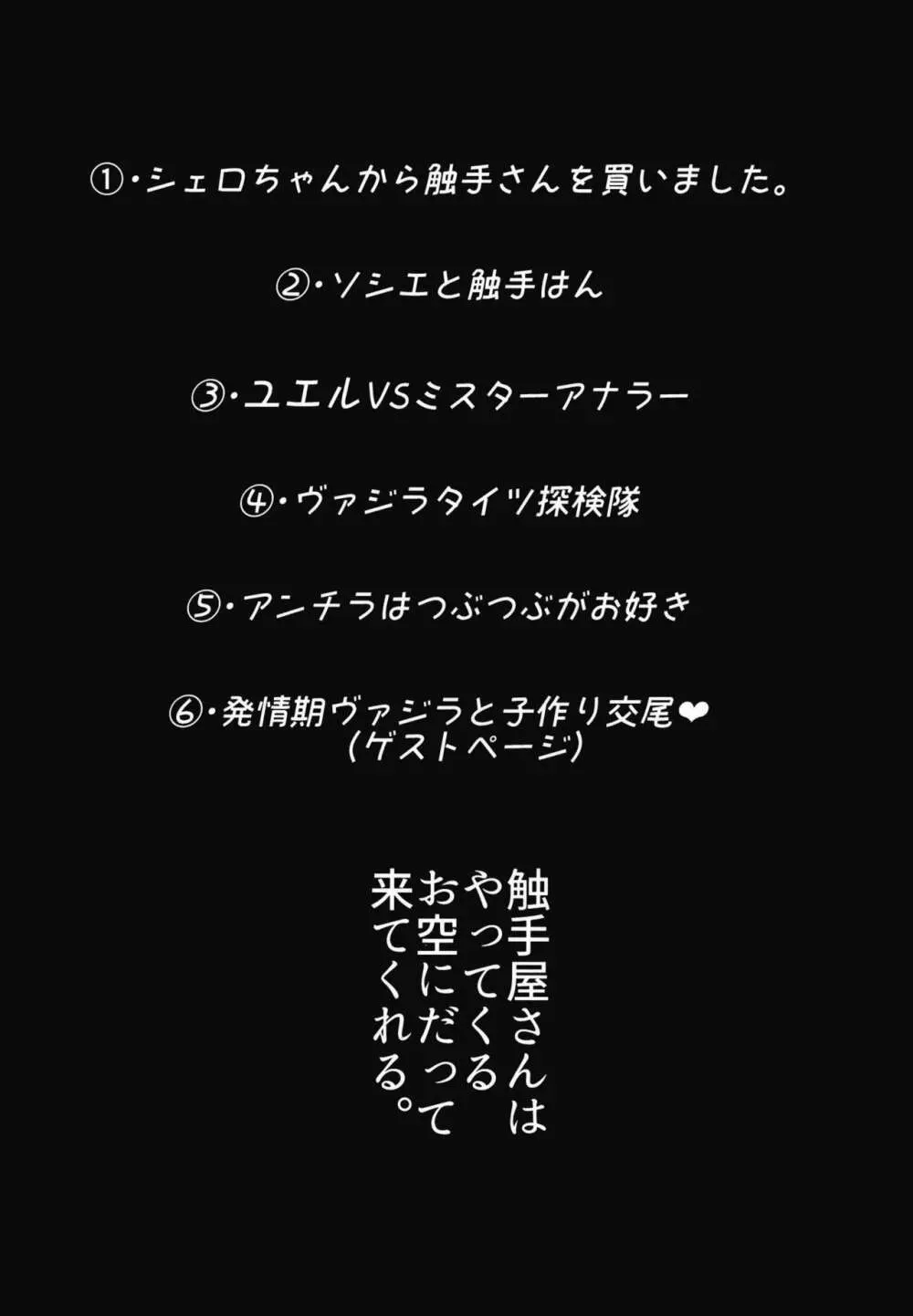 ①・シェロちゃんから触手さんを買いました。

②・ソシエと触手はん

③・ユエルVSミスターアナラー

④・ヴァジラタイツ探検隊

⑤・アンチラはつぶつぶがお好き

⑥・発情期ヴァジラと子作り交尾❤
(ゲストページ)

触手屋さんは
やってくる
お空にだって
来てくれる。